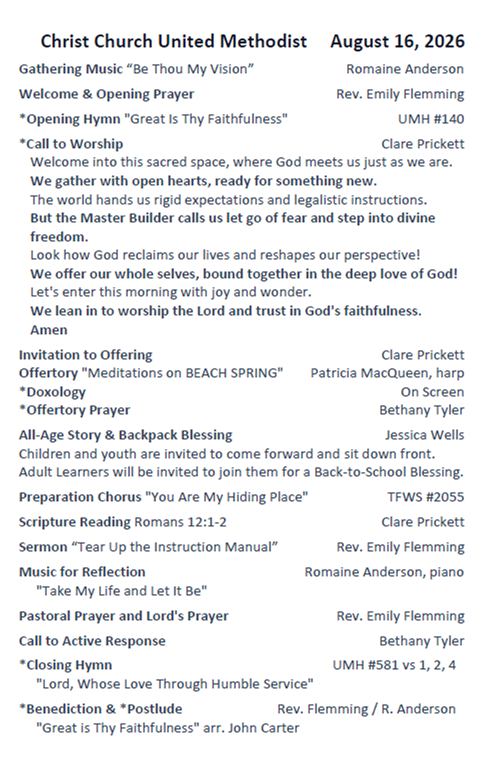 Christ Church United Methodist August 16, 2026

Gathering Music “Be Thou My Vision” Romaine Anderson

Welcome & Opening Prayer Rev. Emily Flemming

*Opening Hymn "Great Is Thy Faithfulness" UMH #140

*Call to Worship Clare Prickett

Welcome into this sacred space, where God meets us just as we are.

We gather with open hearts, ready for something new.

The world hands us rigid expectations and legalistic instructions.

But the Master Builder calls us let go of fear and step into divine freedom.

Look how God reclaims our lives and reshapes our perspective!

We offer our whole selves, bound together in the deep love of God!

Let's enter this morning with joy and wonder.

We lean in to worship the Lord and trust in God's faithfulness. Amen

Invitation to Offering Clare Prickett
Offertory "Meditations on BEACH SPRING" Patricia MacQueen, harp
*Doxology On Screen
*Offertory Prayer Bethany Tyler

All-Age Story & Backpack Blessing Jessica Wells
Children and youth are invited to come forward and sit down front. Adult Learners will be invited to join them for a Back-to-School Blessing.

Preparation Chorus "You Are My Hiding Place" TFWS #2055

Scripture Reading Romans 12:1-2 Clare Prickett

Sermon “Tear Up the Instruction Manual” Rev. Emily Flemming

Music for Reflection Romaine Anderson, piano
"Take My Life and Let It Be"

Pastoral Prayer and Lord's Prayer Rev. Emily Flemming

Call to Active Response Bethany Tyler

*Closing Hymn UMH #581 vs 1, 2, 4
"Lord, Whose Love Through Humble Service"

*Benediction & *Postlude Rev. Flemming / R. Anderson
"Great is Thy Faithfulness" arr. John Carter